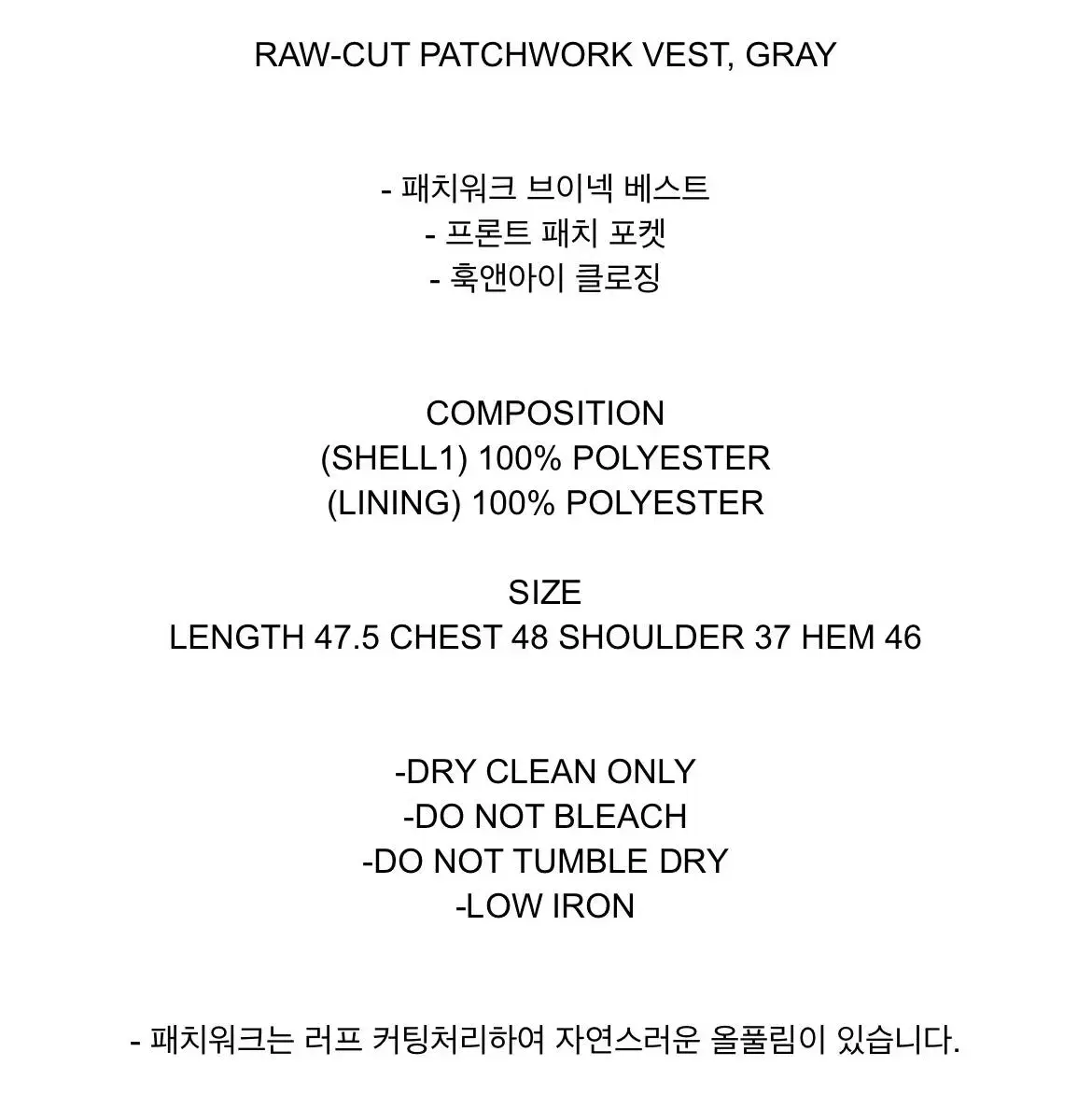 RAW-CUT PATCHWORK VEST, GRAY

- 패치워크 브이넥 베스트
- 프론트 패치 포켓
- 훅앤아이 클로징

COMPOSITION
(SHELL1) 100% POLYESTER
(LINING) 100% POLYESTER

SIZE
LENGTH 47.5 CHEST 48 SHOULDER 37 HEM 46

-DRY CLEAN ONLY
-DO NOT BLEACH
-DO NOT TUMBLE DRY
-LOW IRON

- 패치워크는 러프 커팅처리하여 자연스러운 올풀림이 있습니다.